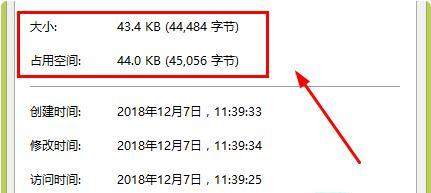 大小: 43.4 KB (44,484 字节)

占用空间: 44.0 KB (45,056 字节)

创建时间: 2018年12月7日，11:39:33

修改时间: 2018年12月7日，11:39:34

访问时间: 2018年12月7日，11:39:25